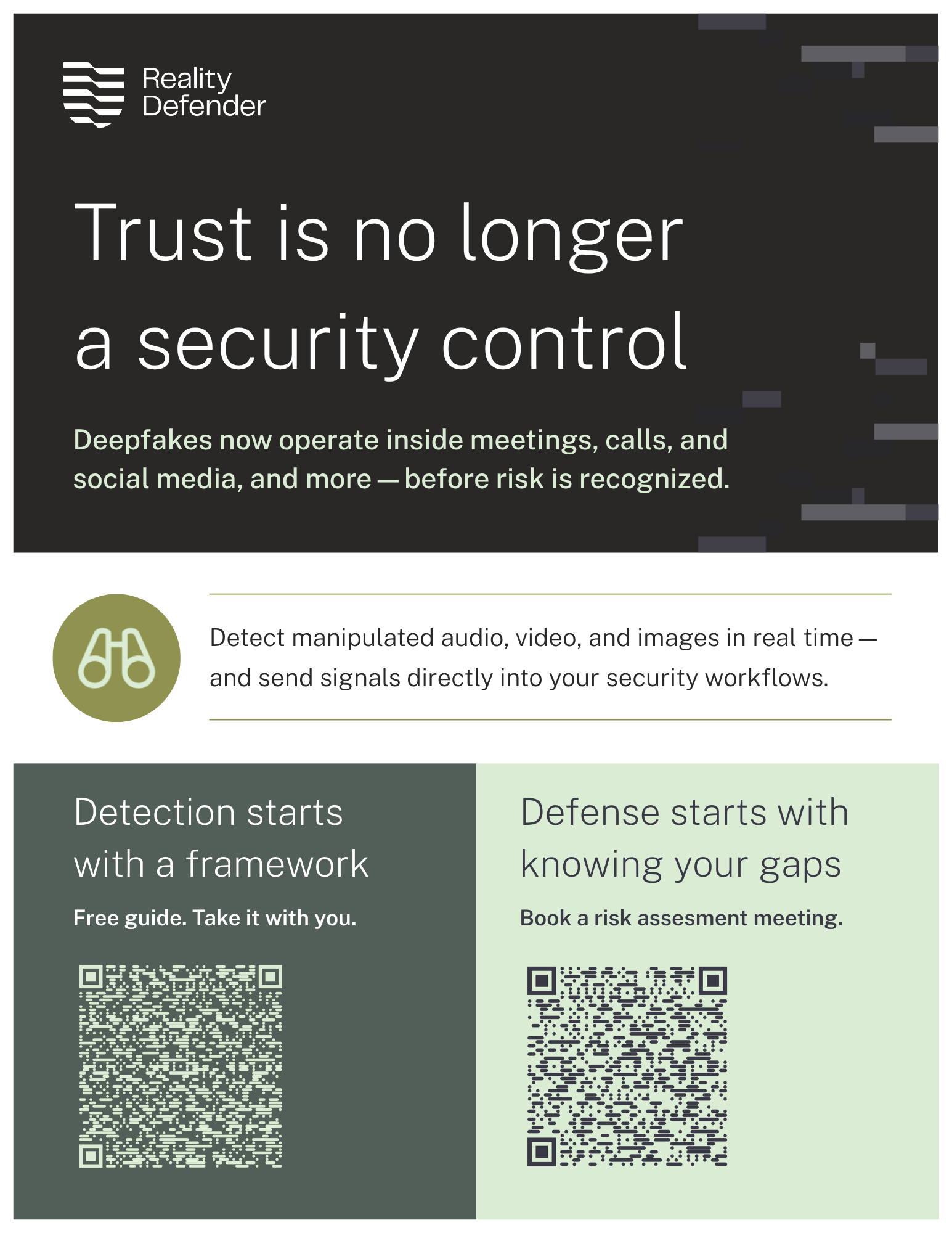 Reality
Defender

Trust is no longer a security control

Deepfakes now operate inside meetings, calls, and social media, and more — before risk is recognized.

Detect manipulated audio, video, and images in real time — and send signals directly into your security workflows.

Detection starts with a framework

Free guide. Take it with you.

Defense starts with knowing your gaps

Book a risk assesment meeting.